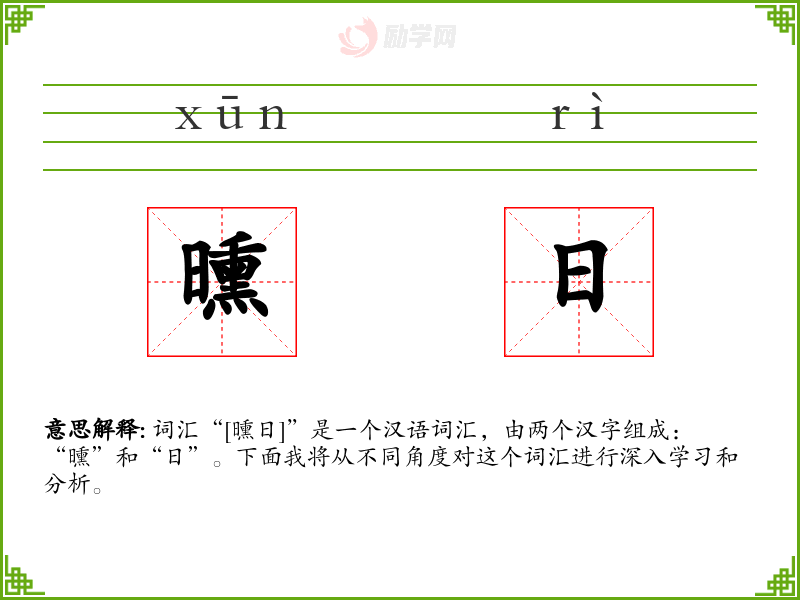 xūn rì

曛 日

意思解释: 词汇“[曛日]”是一个汉语词汇，由两个汉字组成：“曛”和“日”。下面我将从不同角度对这个词汇进行深入学习和分析。

励学网